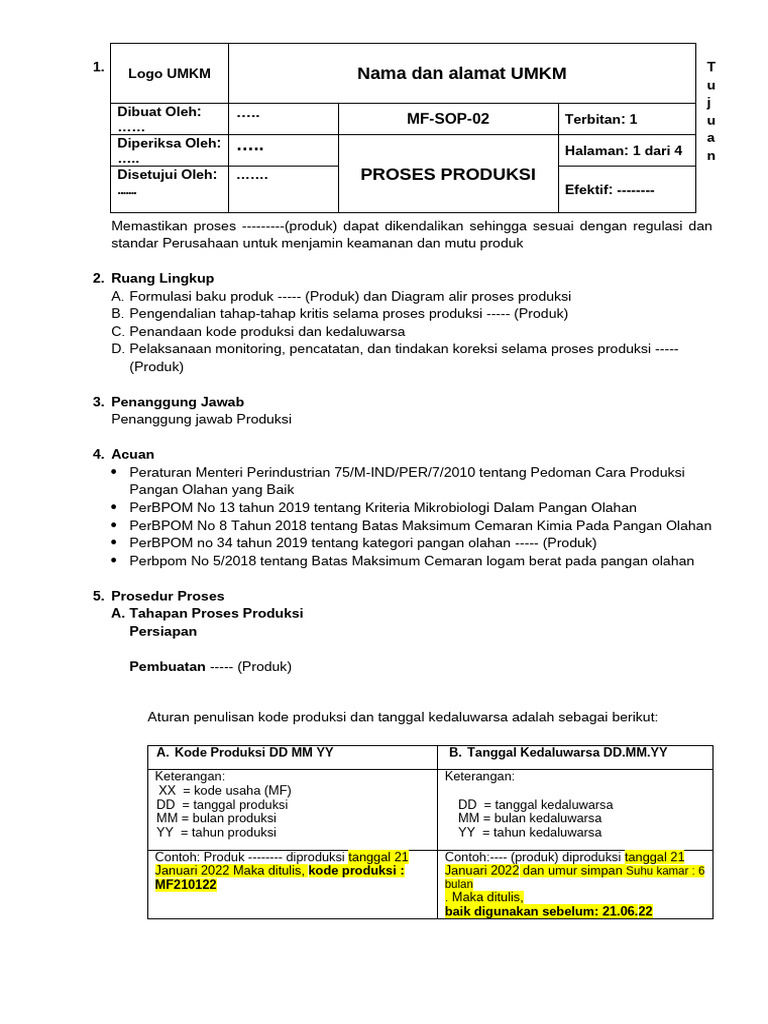 1.

| Logo UMKM | Nama dan alamat UMKM | | |
|---|---|---|---|
| Dibuat Oleh: …… | ….. | MF-SOP-02 | Terbitan: 1 |
| Diperiksa Oleh: ….. | ….. | PROSES PRODUKSI | Halaman: 1 dari 4 |
| Disetujui Oleh: ....... | ……. | | Efektif: -------- |

T
u
j
u
a
n

Memastikan proses ---------(produk) dapat dikendalikan sehingga sesuai dengan regulasi dan standar Perusahaan untuk menjamin keamanan dan mutu produk

2. Ruang Lingkup
A. Formulasi baku produk ----- (Produk) dan Diagram alir proses produksi
B. Pengendalian tahap-tahap kritis selama proses produksi ----- (Produk)
C. Penandaan kode produksi dan kedaluwarsa
D. Pelaksanaan monitoring, pencatatan, dan tindakan koreksi selama proses produksi ----- (Produk)

3. Penanggung Jawab
Penanggung jawab Produksi

4. Acuan
• Peraturan Menteri Perindustrian 75/M-IND/PER/7/2010 tentang Pedoman Cara Produksi Pangan Olahan yang Baik
• PerBPOM No 13 tahun 2019 tentang Kriteria Mikrobiologi Dalam Pangan Olahan
• PerBPOM No 8 Tahun 2018 tentang Batas Maksimum Cemaran Kimia Pada Pangan Olahan
• PerBPOM no 34 tahun 2019 tentang kategori pangan olahan ----- (Produk)
• Perbpom No 5/2018 tentang Batas Maksimum Cemaran logam berat pada pangan olahan

5. Prosedur Proses
A. Tahapan Proses Produksi
Persiapan

Pembuatan ----- (Produk)

Aturan penulisan kode produksi dan tanggal kedaluwarsa adalah sebagai berikut:

| A. Kode Produksi DD MM YY | B. Tanggal Kedaluwarsa DD.MM.YY |
|---|---|
| Keterangan: XX = kode usaha (MF) DD = tanggal produksi MM = bulan produksi YY = tahun produksi | Keterangan: DD = tanggal kedaluwarsa MM = bulan kedaluwarsa YY = tahun kedaluwarsa |
| Contoh: Produk -------- diproduksi tanggal 21 Januari 2022 Maka ditulis, kode produksi : MF210122 | Contoh:---- (produk) diproduksi tanggal 21 Januari 2022 dan umur simpan Suhu kamar : 6 bulan . Maka ditulis, baik digunakan sebelum: 21.06.22 |